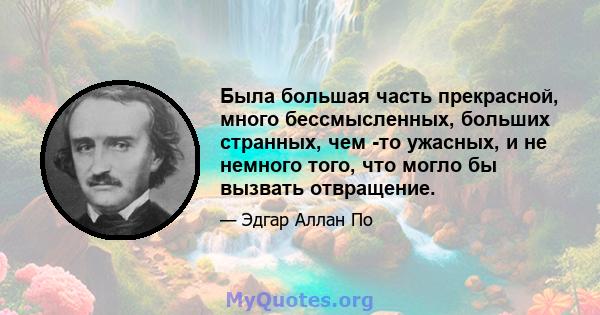 Была большая часть прекрасной, много бессмысленных, больших странных, чем -то ужасных, и не немного того, что могло бы вызвать отвращение.

— Эдгар Аллан По

MyQuotes.org